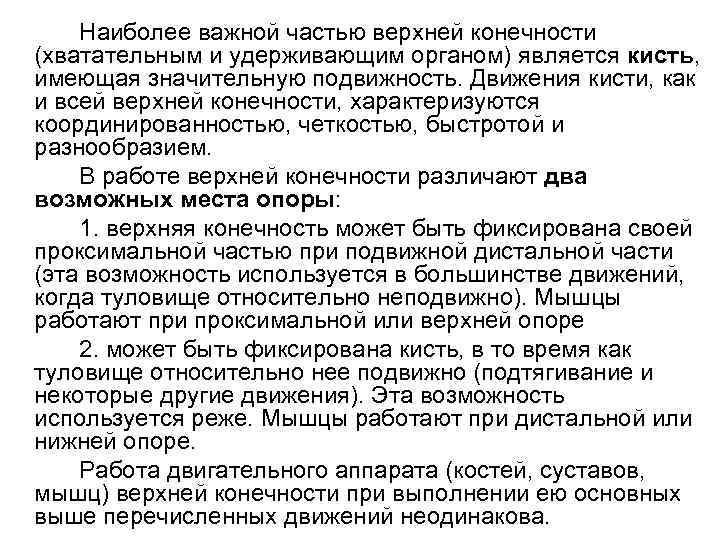 Наиболее важной частью верхней конечности (хватательным и удерживающим органом) является кисть, имеющая значительную подвижность. Движения кисти, как и всей верхней конечности, характеризуются координированностью, четкостью, быстротой и разнообразием.

В работе верхней конечности различают два возможных места опоры:

1. верхняя конечность может быть фиксирована своей проксимальной частью при подвижной дистальной части (эта возможность используется в большинстве движений, когда туловище относительно неподвижно). Мышцы работают при проксимальной или верхней опоре

2. может быть фиксирована кисть, в то время как туловище относительно нее подвижно (подтягивание и некоторые другие движения). Эта возможность используется реже. Мышцы работают при дистальной или нижней опоре.

Работа двигательного аппарата (костей, суставов, мышц) верхней конечности при выполнении ею основных выше перечисленных движений неодинакова.